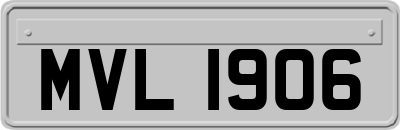 MVL 1906